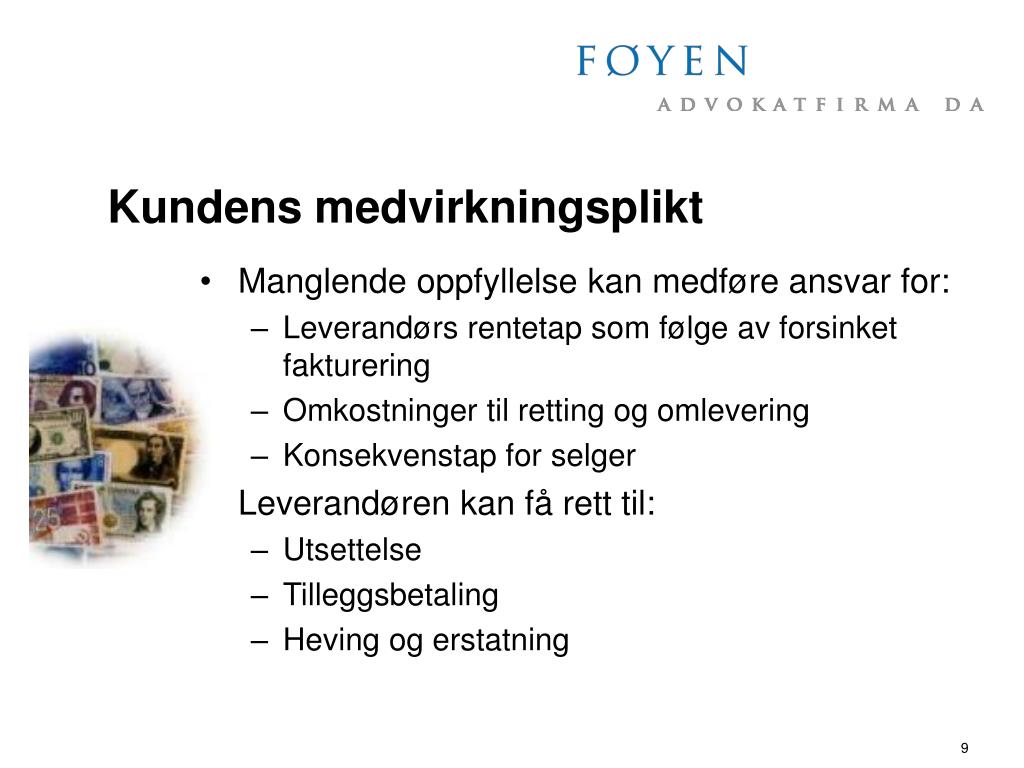 FØYEN
ADVOKATFIRMA DA

Kundens medvirkningsplikt

• Manglende oppfyllelse kan medføre ansvar for:
– Leverandørs rentetap som følge av forsinket fakturering
– Omkostninger til retting og omlevering
– Konsekvenstap for selger

Leverandøren kan få rett til:
– Utsettelse
– Tilleggsbetaling
– Heving og erstatning

9